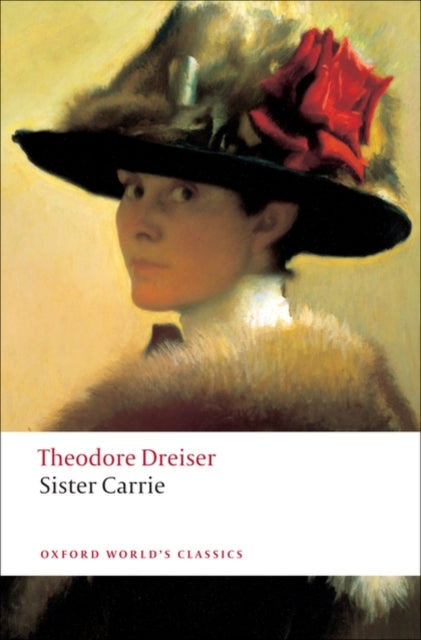 Theodore Dreiser
Sister Carrie

OXFORD WORLD'S CLASSICS